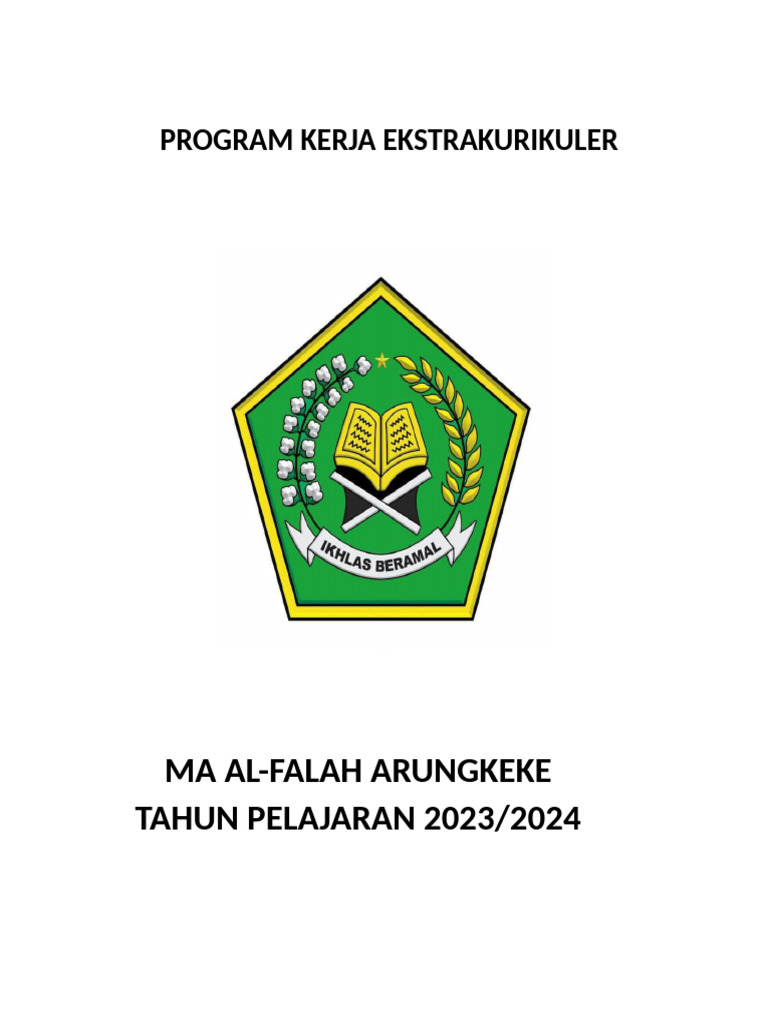 PROGRAM KERJA EKSTRAKURIKULER

IKHLAS BERAMAL

MA AL-FALAH ARUNGKEKE
TAHUN PELAJARAN 2023/2024